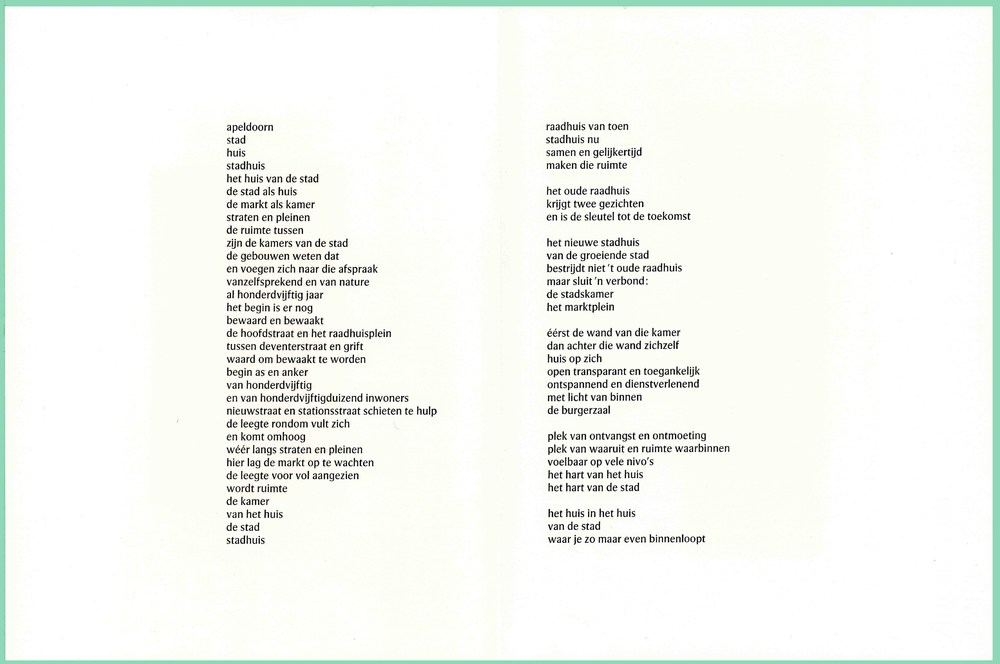 apeldoorn
stad
huis
stadhuis
het huis van de stad
de stad als huis
de markt als kamer
straten en pleinen
de ruimte tussen
zijn de kamers van de stad
de gebouwen weten dat
en voegen zich naar die afspraak
vanzelfsprekend en van nature
al honderdvijftig jaar
het begin is er nog
bewaard en bewaakt
de hoofdstraat en het raadhuisplein
tussen deventerstraat en grift
waard om bewaakt te worden
begin as en anker
van honderdvijftig
en van honderdvijftigduizend inwoners
nieuwstraat en stationsstraat schieten te hulp
de leegte rondom vult zich
en komt omhoog
wéér langs straten en pleinen
hier lag de markt op te wachten
de leegte voor vol aangezien
wordt ruimte
de kamer
van het huis
de stad
stadhuis

raadhuis van toen
stadhuis nu
samen en gelijkertijd
maken die ruimte

het oude raadhuis
krijgt twee gezichten
en is de sleutel tot de toekomst

het nieuwe stadhuis
van de groeiende stad
bestrijdt niet 't oude raadhuis
maar sluit 'n verbond:
de stadskamer
het marktplein

éérst de wand van die kamer
dan achter die wand zichzelf
huis op zich
open transparant en toegankelijk
ontspannend en dienstverlenend
met licht van binnen
de burgerzaal

plek van ontvangst en ontmoeting
plek van waaruit en ruimte waarbinnen
voelbaar op vele nivo's
het hart van het huis
het hart van de stad

het huis in het huis
van de stad
waar je zo maar even binnenloopt